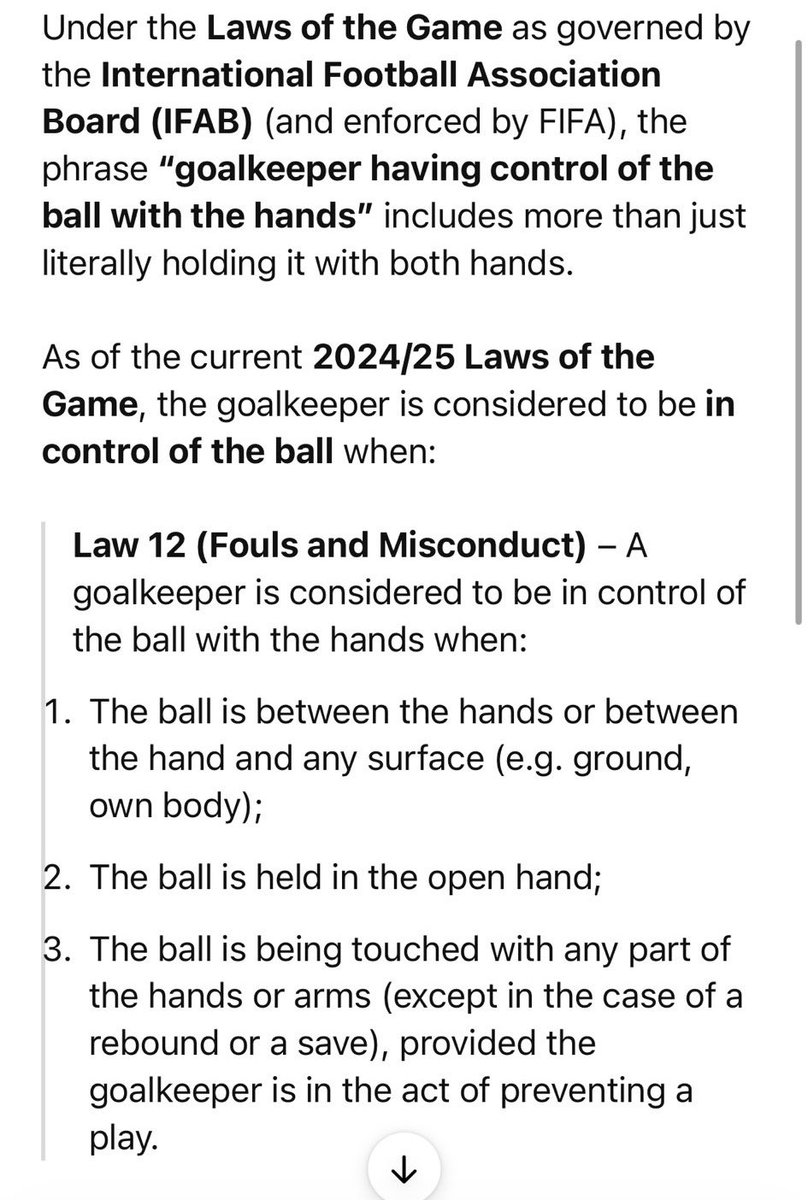 Under the Laws of the Game as governed by the International Football Association Board (IFAB) (and enforced by FIFA), the phrase "goalkeeper having control of the ball with the hands" includes more than just literally holding it with both hands.

As of the current 2024/25 Laws of the Game, the goalkeeper is considered to be in control of the ball when:

Law 12 (Fouls and Misconduct) – A goalkeeper is considered to be in control of the ball with the hands when:

1. The ball is between the hands or between the hand and any surface (e.g. ground, own body);

2. The ball is held in the open hand;

3. The ball is being touched with any part of the hands or arms (except in the case of a rebound or a save), provided the goalkeeper is in the act of preventing a play.

↓